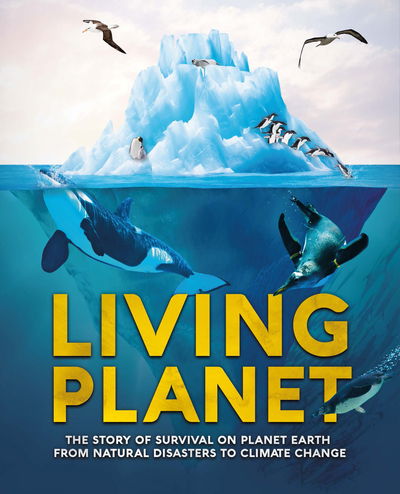 LIVING PLANET

THE STORY OF SURVIVAL ON PLANET EARTH FROM NATURAL DISASTERS TO CLIMATE CHANGE